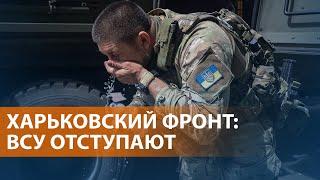 ХАРЬКОВСКИЙ ФРОНТ:
ВСУ ОТСТУПАЮТ